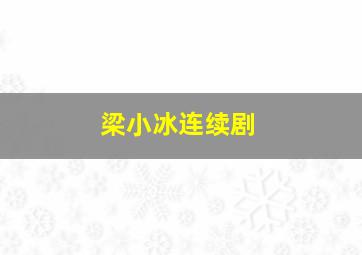 梁小冰连续剧